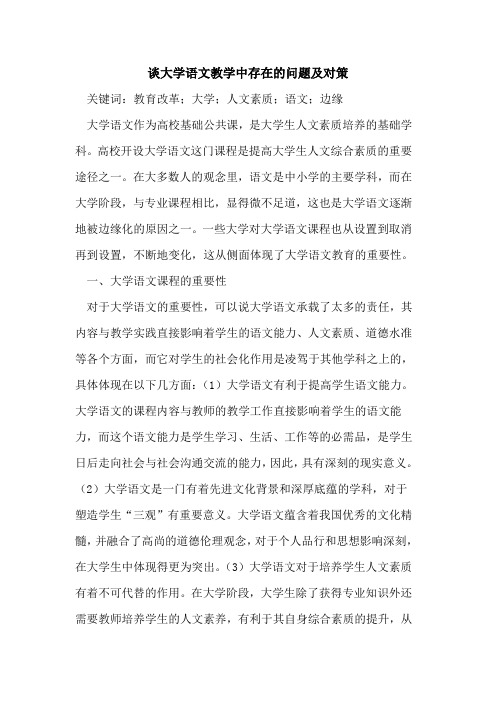 谈大学语文教学中存在的问题及对策

关键词：教育改革；大学；人文素质；语文；边缘

大学语文作为高校基础公共课，是大学生人文素质培养的基础学科。高校开设大学语文这门课程是提高大学生人文综合素质的重要途径之一。在大多数人的观念里，语文是中小学的主要学科，而在大学阶段，与专业课程相比，显得微不足道，这也是大学语文逐渐地被边缘化的原因之一。一些大学对大学语文课程也从设置到取消再到设置，不断地变化，这从侧面体现了大学语文教育的重要性。

一、大学语文课程的重要性

对于大学语文的重要性，可以说大学语文承载了太多的责任，其内容与教学实践直接影响着学生的语文能力、人文素质、道德水准等各个方面，而它对学生的社会化作用是凌驾于其他学科之上的，具体体现在以下几方面：（1）大学语文有利于提高学生语文能力。大学语文的课程内容与教师的教学工作直接影响着学生的语文能力，而这个语文能力是学生学习、生活、工作等的必需品，是学生日后走向社会与社会沟通交流的能力，因此，具有深刻的现实意义。（2）大学语文是一门有着先进文化背景和深厚底蕴的学科，对于塑造学生“三观”有重要意义。大学语文蕴含着我国优秀的文化精髓，并融合了高尚的道德伦理观念，对于个人品行和思想影响深刻，在大学生中体现得更为突出。（3）大学语文对于培养学生人文素质有着不可代替的作用。在大学阶段，大学生除了获得专业知识外还需要教师培养学生的人文素养，有利于其自身综合素质的提升，从